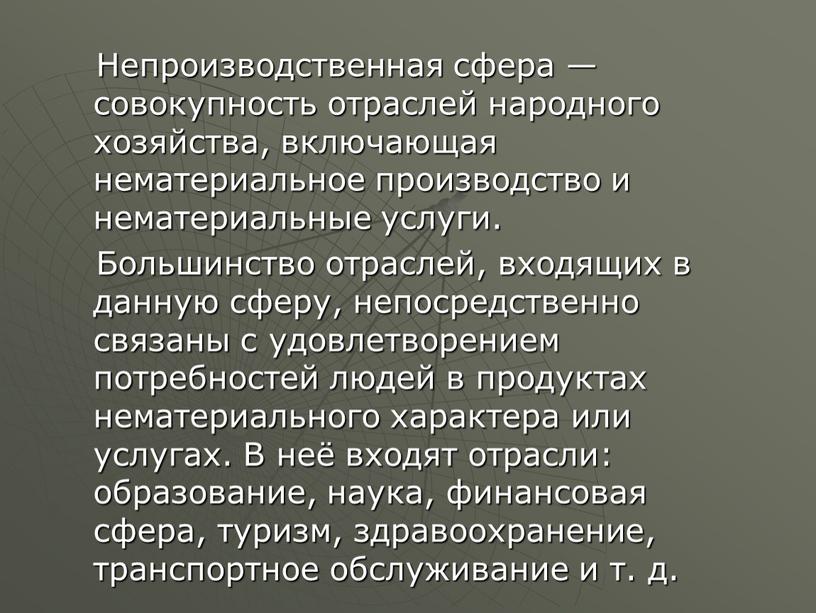 Непроизводственная сфера — совокупность отраслей народного хозяйства, включающая нематериальное производство и нематериальные услуги.

Большинство отраслей, входящих в данную сферу, непосредственно связаны с удовлетворением потребностей людей в продуктах нематериального характера или услугах. В неё входят отрасли: образование, наука, финансовая сфера, туризм, здравоохранение, транспортное обслуживание и т. д.